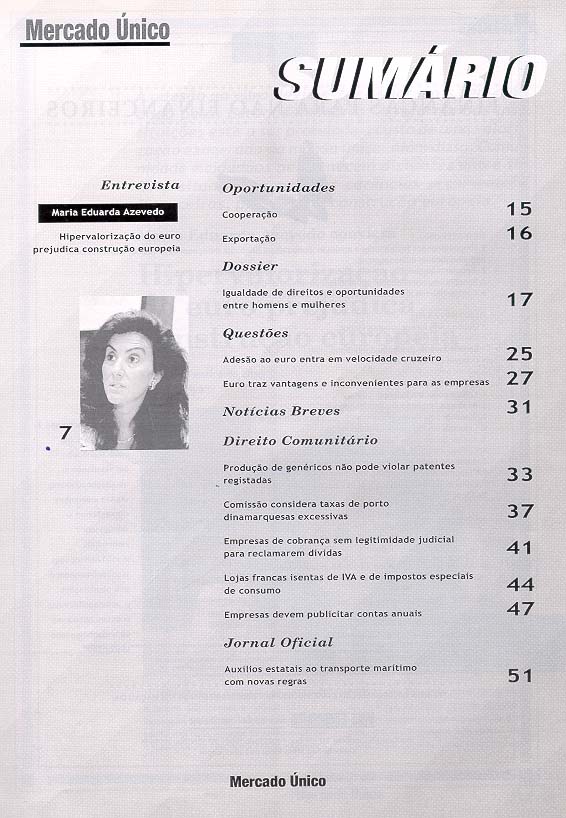 Mercado Único

SUMÁRIO

Entrevista

Maria Eduarda Azevedo

Hipervalorização do euro prejudica construção europeia

7

Oportunidades

Cooperação 15

Exportação 16

Dossier

Igualdade de direitos e oportunidades entre homens e mulheres 17

Questões

Adesão ao euro entra em velocidade cruzeiro 25

Euro traz vantagens e inconvenientes para as empresas 27

Notícias Breves 31

Direito Comunitário

Produção de genéricos não pode violar patentes registadas 33

Comissão considera taxas de porto dinamarquesas excessivas 37

Empresas de cobrança sem legitimidade judicial para reclamarem dívidas 41

Lojas francas isentas de IVA e de impostos especiais de consumo 44

Empresas devem publicitar contas anuais 47

Jornal Oficial

Auxílios estatais ao transporte marítimo com novas regras 51

Mercado Único